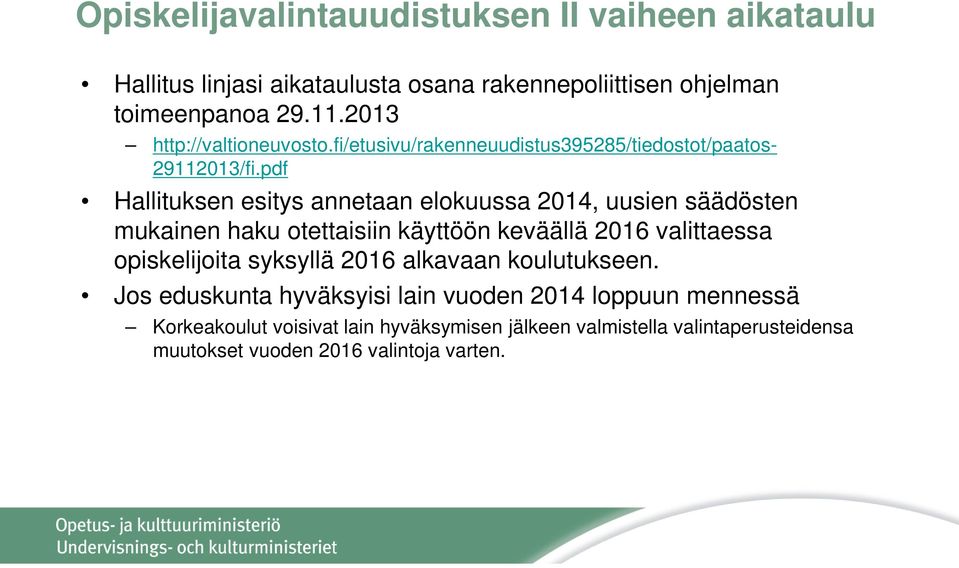 Opiskelijavalintauudistuksen II vaiheen aikataulu

• Hallitus linjasi aikataulusta osana rakennepoliittisen ohjelman toimeenpanoa 29.11.2013
– http://valtioneuvosto.fi/etusivu/rakenneuudistus395285/tiedostot/paatos-29112013/fi.pdf

• Hallituksen esitys annetaan elokuussa 2014, uusien säädösten mukainen haku otettaisiin käyttöön keväällä 2016 valittaessa opiskelijoita syksyllä 2016 alkavaan koulutukseen.

• Jos eduskunta hyväksyisi lain vuoden 2014 loppuun mennessä
– Korkeakoulut voisivat lain hyväksymisen jälkeen valmistella valintaperusteidensa muutokset vuoden 2016 valintoja varten.

Opetus- ja kulttuuriministeriö
Undervisnings- och kulturministeriet